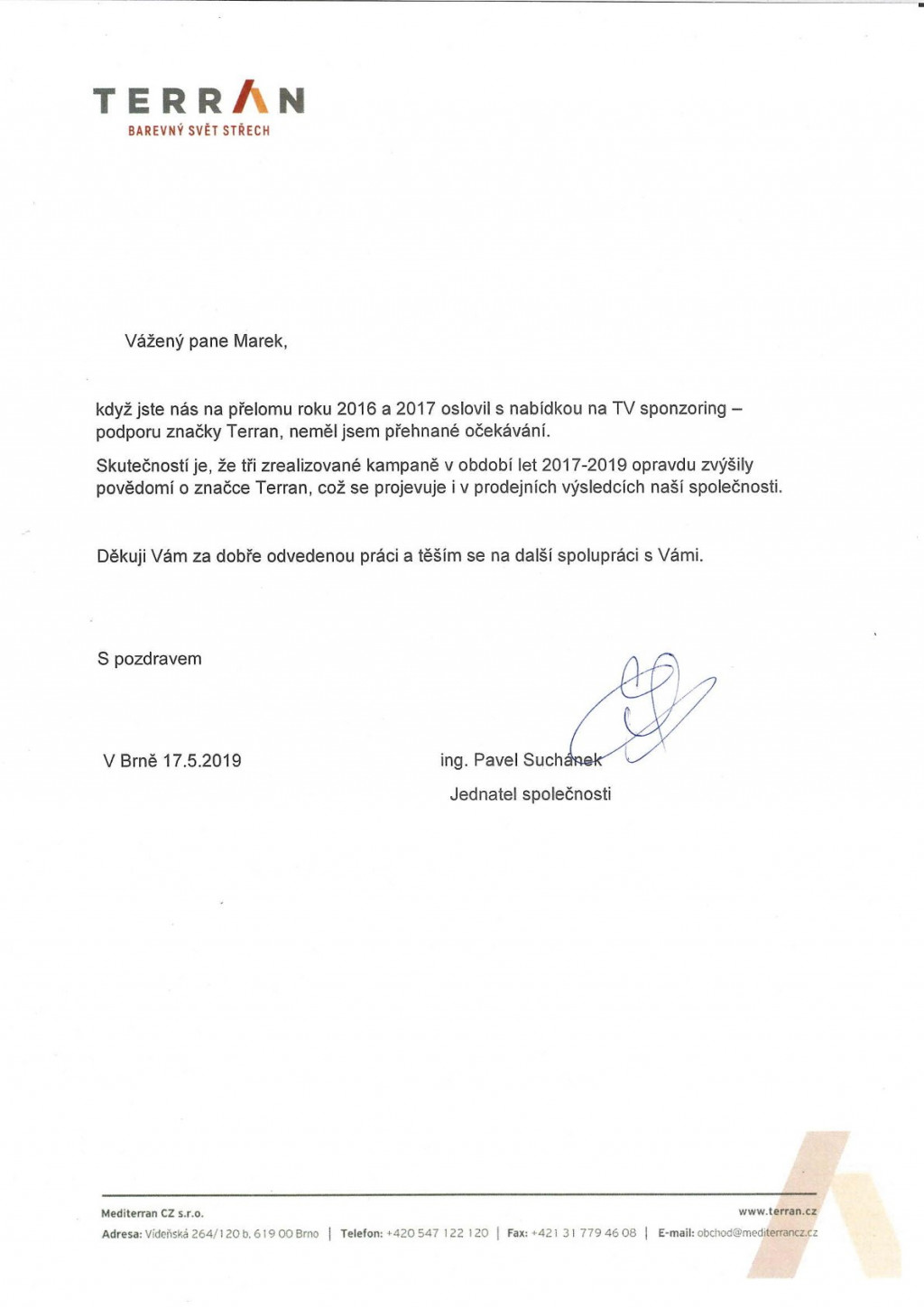 TERRAN
BAREVNÝ SVĚT STŘECH

Vážený pane Marek,

když jste nás na přelomu roku 2016 a 2017 oslovil s nabídkou na TV sponzoring – podporu značky Terran, neměl jsem přehnané očekávání.

Skutečností je, že tři zrealizované kampaně v období let 2017-2019 opravdu zvýšily povědomí o značce Terran, což se projevuje i v prodejních výsledcích naší společnosti.

Děkuji Vám za dobře odvedenou práci a těším se na další spolupráci s Vámi.

S pozdravem

V Brně 17.5.2019

ing. Pavel Suchánek
Jednatel společnosti

Mediterran CZ s.r.o.
www.terran.cz
Adresa: Vídeňská 264/120 b, 619 00 Brno | Telefon: +420 547 122 120 | Fax: +421 31 779 46 08 | E-mail: obchod@mediterrancz.cz